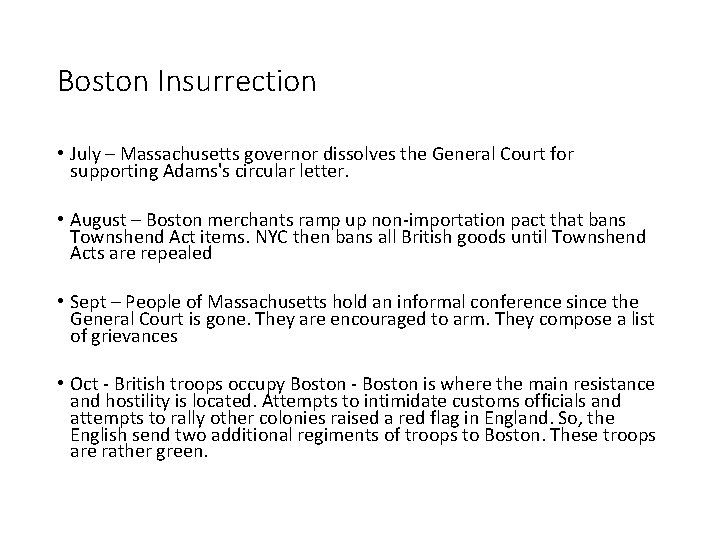 Boston Insurrection

• July – Massachusetts governor dissolves the General Court for supporting Adams's circular letter.

• August – Boston merchants ramp up non-importation pact that bans Townshend Act items. NYC then bans all British goods until Townshend Acts are repealed

• Sept – People of Massachusetts hold an informal conference since the General Court is gone. They are encouraged to arm. They compose a list of grievances

• Oct - British troops occupy Boston - Boston is where the main resistance and hostility is located. Attempts to intimidate customs officials and attempts to rally other colonies raised a red flag in England. So, the English send two additional regiments of troops to Boston. These troops are rather green.